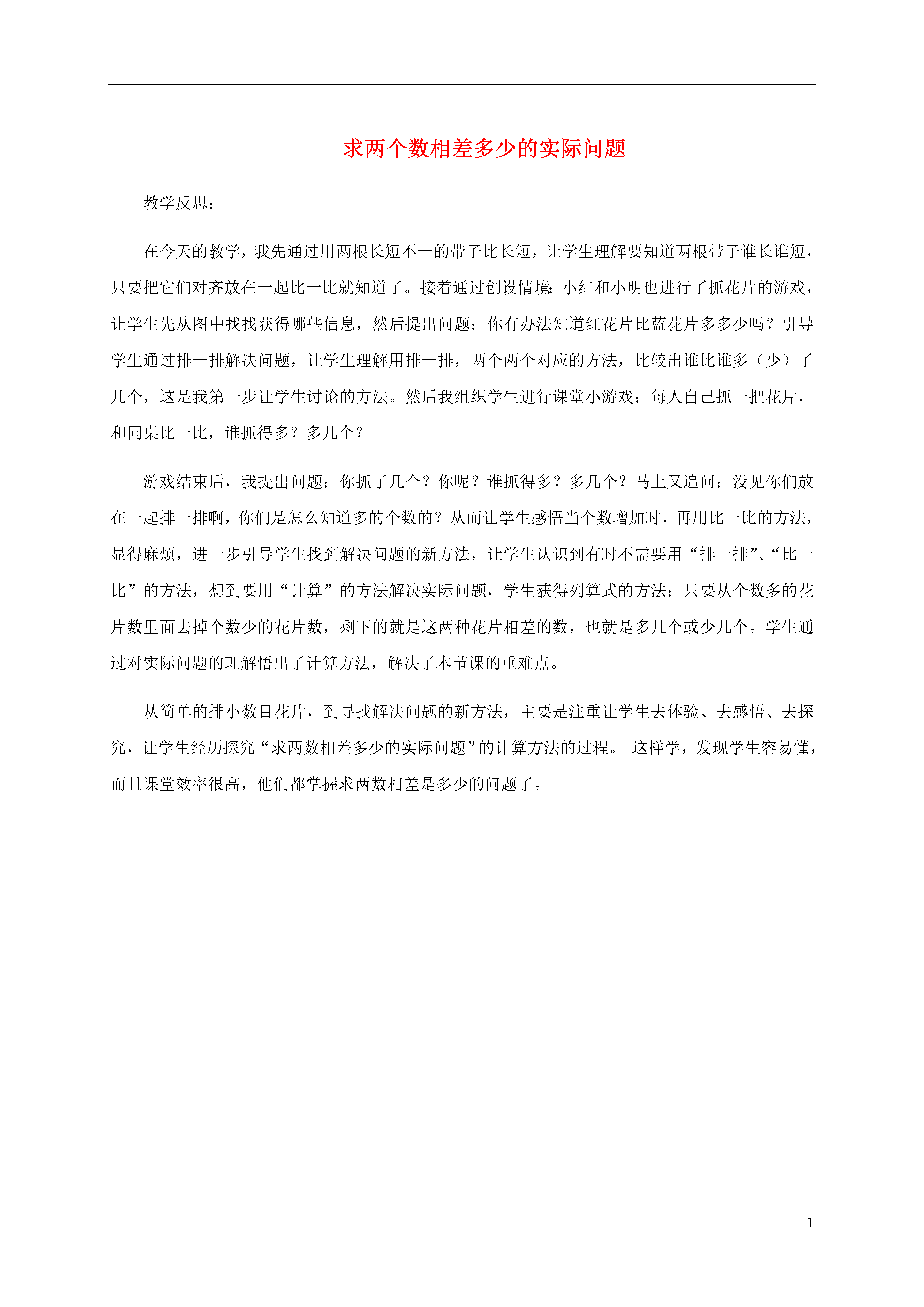 求两个数相差多少的实际问题

教学反思：

在今天的教学，我先通过用两根长短不一的带子比长短，让学生理解要知道两根带子谁长谁短，只要把它们对齐放在一起比一比就知道了。接着通过创设情境：小红和小明也进行了抓花片的游戏，让学生先从图中找找获得哪些信息，然后提出问题：你有办法知道红花片比蓝花片多多少吗？引导学生通过排一排解决问题，让学生理解用排一排，两个两个对应的方法，比较出谁比谁多（少）了几个，这是我第一步让学生讨论的方法。然后我组织学生进行课堂小游戏：每人自己抓一把花片，和同桌比一比，谁抓得多？多几个？

游戏结束后，我提出问题：你抓了几个？你呢？谁抓得多？多几个？马上又追问：没见你们放在一起排一排啊，你们是怎么知道多的个数的？从而让学生感悟当个数增加时，再用比一比的方法，显得麻烦，进一步引导学生找到解决问题的新方法，让学生认识到有时不需要用“排一排”、“比一比”的方法，想到要用“计算”的方法解决实际问题，学生获得列算式的方法：只要从个数多的花片数里面去掉个数少的花片数，剩下的就是这两种花片相差的数，也就是多几个或少几个。学生通过对实际问题的理解悟出了计算方法，解决了本节课的重难点。

从简单的排小数目花片，到寻找解决问题的新方法，主要是注重让学生去体验、去感悟、去探究，让学生经历探究“求两数相差多少的实际问题”的计算方法的过程。 这样学，发现学生容易懂，而且课堂效率很高，他们都掌握求两数相差是多少的问题了。

1